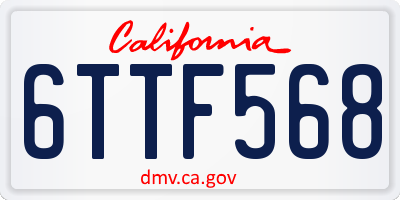 California

6TTF568

dmv.ca.gov